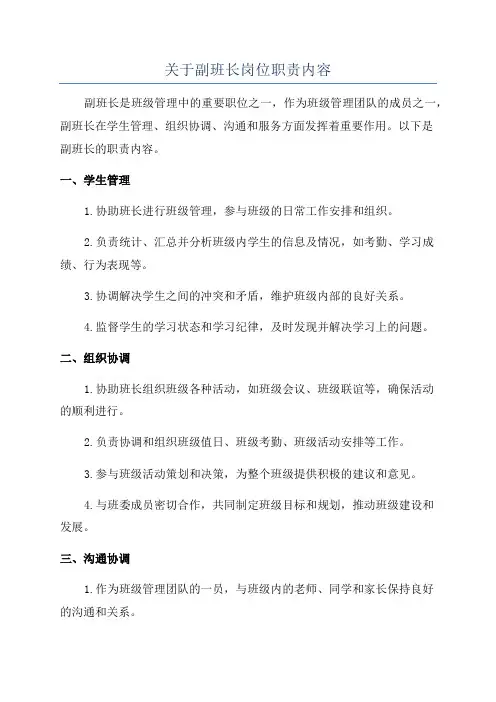 关于副班长岗位职责内容

副班长是班级管理中的重要职位之一，作为班级管理团队的成员之一，副班长在学生管理、组织协调、沟通和服务方面发挥着重要作用。以下是副班长的职责内容。

一、学生管理

1. 协助班长进行班级管理，参与班级的日常工作安排和组织。

2. 负责统计、汇总并分析班级内学生的信息及情况，如考勤、学习成绩、行为表现等。

3. 协调解决学生之间的冲突和矛盾，维护班级内部的良好关系。

4. 监督学生的学习状态和学习纪律，及时发现并解决学习上的问题。

二、组织协调

1. 协助班长组织班级各种活动，如班级会议、班级联谊等，确保活动的顺利进行。

2. 负责协调和组织班级值日、班级考勤、班级活动安排等工作。

3. 参与班级活动策划和决策，为整个班级提供积极的建议和意见。

4. 与班委成员密切合作，共同制定班级目标和规划，推动班级建设和发展。

三、沟通协调

1. 作为班级管理团队的一员，与班级内的老师、同学和家长保持良好的沟通和关系。